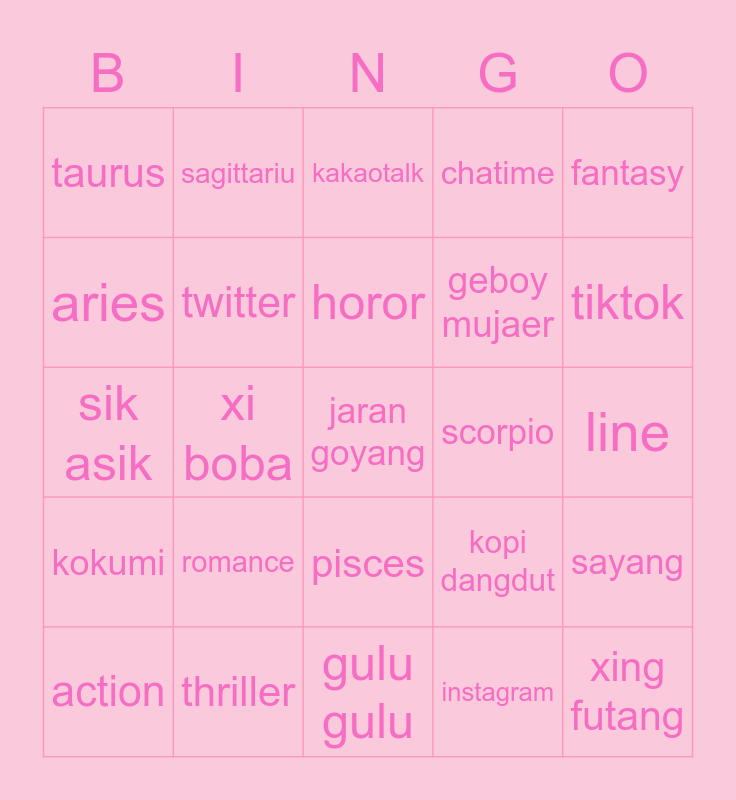 | B | I | N | G | O |
|---|---|---|---|---|
| taurus | sagittariu | kakaotalk | chatime | fantasy |
| aries | twitter | horor | geboy mujaer | tiktok |
| sik asik | xi boba | jaran goyang | scorpio | line |
| kokumi | romance | pisces | kopi dangdut | sayang |
| action | thriller | gulu gulu | instagram | xing futang |